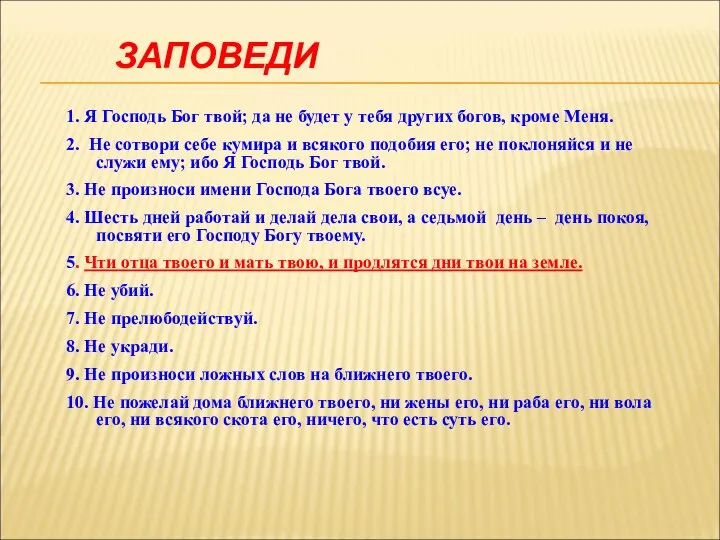 ЗАПОВЕДИ

1. Я Господь Бог твой; да не будет у тебя других богов, кроме Меня.

2. Не сотвори себе кумира и всякого подобия его; не поклоняйся и не служи ему; ибо Я Господь Бог твой.

3. Не произноси имени Господа Бога твоего всуе.

4. Шесть дней работай и делай дела свои, а седьмой день – день покоя, посвяти его Господу Богу твоему.

5. Чти отца твоего и мать твою, и продлятся дни твои на земле.

6. Не убий.

7. Не прелюбодействуй.

8. Не укради.

9. Не произноси ложных слов на ближнего твоего.

10. Не пожелай дома ближнего твоего, ни жены его, ни раба его, ни вола его, ни всякого скота его, ничего, что есть суть его.